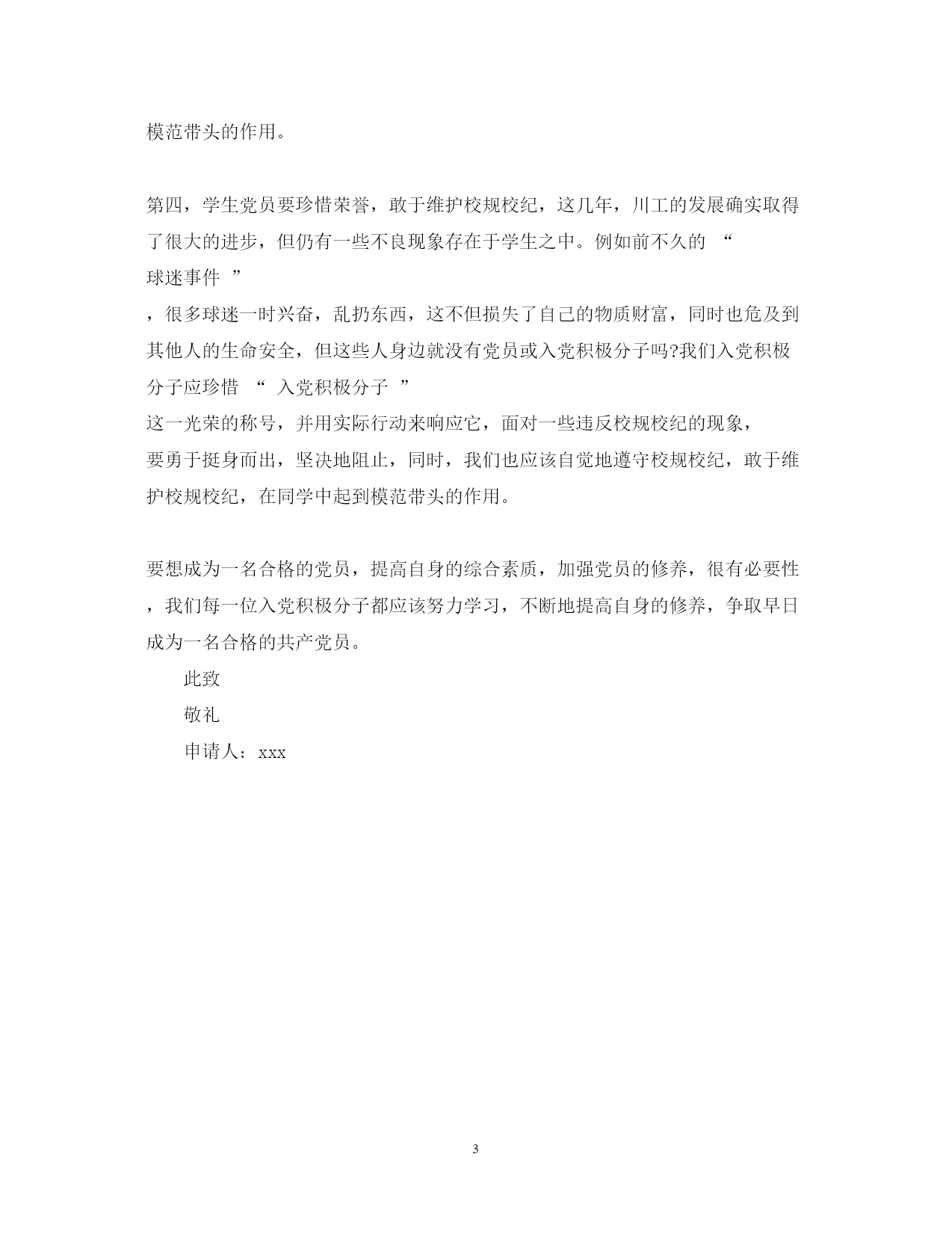 模范带头的作用。

第四，学生党员要珍惜荣誉，敢于维护校规校纪，这几年，川工的发展确实取得了很大的进步，但仍有一些不良现象存在于学生之中。例如前不久的“球迷事件”，很多球迷一时兴奋，乱扔东西，这不但损失了自己的物质财富，同时也危及到其他人的生命安全，但这些人身边就没有党员或入党积极分子吗?我们入党积极分子应珍惜“入党积极分子”这一光荣的称号，并用实际行动来响应它，面对一些违反校规校纪的现象，要勇于挺身而出，坚决地阻止，同时，我们也应该自觉地遵守校规校纪，敢于维护校规校纪，在同学中起到模范带头的作用。

要想成为一名合格的党员，提高自身的综合素质，加强党员的修养，很有必要性，我们每一位入党积极分子都应该努力学习，不断地提高自身的修养，争取早日成为一名合格的共产党员。

此致

敬礼

申请人：xxx

3